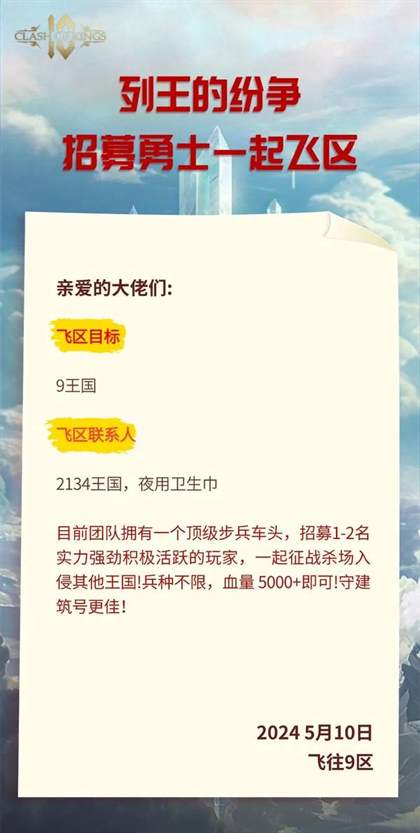 CLASH OF KINGS
10

列王的纷争
招募勇士一起飞区

亲爱的大佬们:

飞区目标

9王国

飞区联系人

2134王国，夜用卫生巾

目前团队拥有一个顶级步兵车头，招募1-2名实力强劲积极活跃的玩家，一起征战杀场入侵其他王国!兵种不限，血量 5000+即可!守建筑号更佳!

2024 5月10日
飞往9区